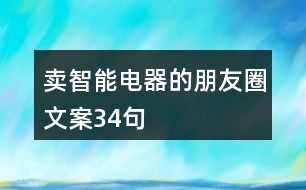 卖智能电器的朋友圈文案34句